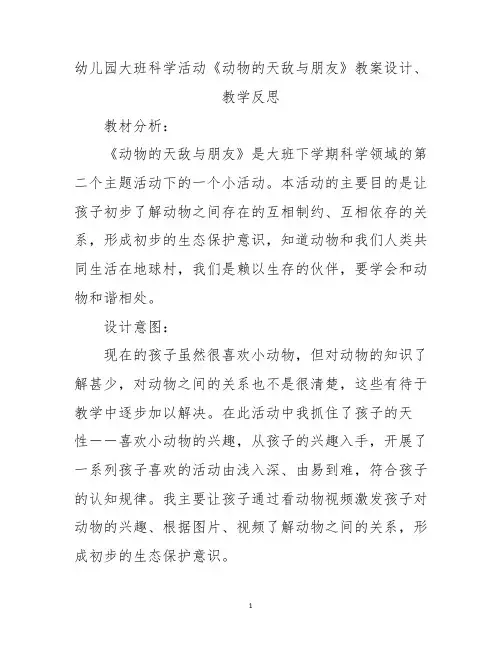 幼儿园大班科学活动《动物的天敌与朋友》教案设计、教学反思

教材分析：

《动物的天敌与朋友》是大班下学期科学领域的第二个主题活动下的一个小活动。本活动的主要目的是让孩子初步了解动物之间存在的互相制约、互相依存的关系，形成初步的生态保护意识，知道动物和我们人类共同生活在地球村，我们是赖以生存的伙伴，要学会和动物和谐相处。

设计意图：

现在的孩子虽然很喜欢小动物，但对动物的知识了解甚少，对动物之间的关系也不是很清楚，这些有待于教学中逐步加以解决。在此活动中我抓住了孩子的天性——喜欢小动物的兴趣，从孩子的兴趣入手，开展了一系列孩子喜欢的活动由浅入深、由易到难，符合孩子的认知规律。我主要让孩子通过看动物视频激发孩子对动物的兴趣、根据图片、视频了解动物之间的关系，形成初步的生态保护意识。

1